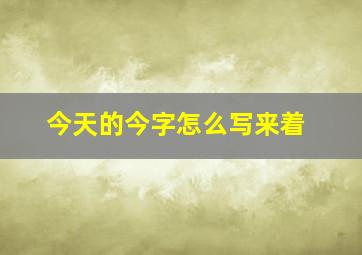 今天的今字怎么写来着